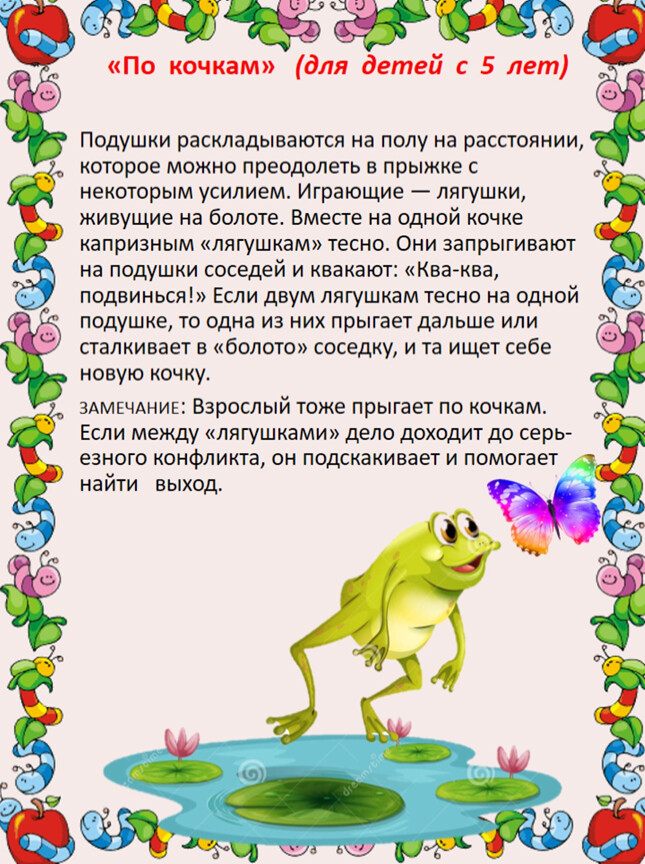 «По кочкам» (для детей с 5 лет)

Подушки раскладываются на полу на расстоянии, которое можно преодолеть в прыжке с некоторым усилием. Играющие — лягушки, живущие на болоте. Вместе на одной кочке капризным «лягушкам» тесно. Они запрыгивают на подушки соседей и квакают: «Ква-ква, подвинься!» Если двум лягушкам тесно на одной подушке, то одна из них прыгает дальше или сталкивает в «болото» соседку, и та ищет себе новую кочку.

ЗАМЕЧАНИЕ: Взрослый тоже прыгает по кочкам. Если между «лягушками» дело доходит до серьезного конфликта, он подскакивает и помогает найти выход.